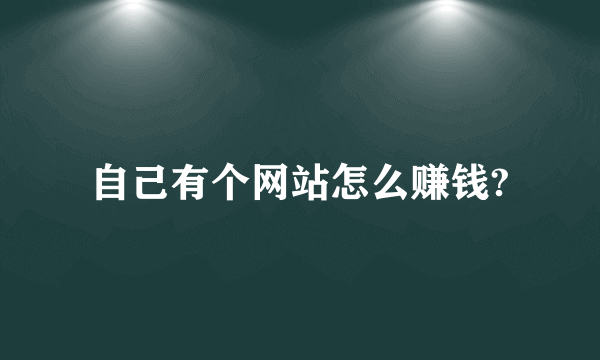 自己有个网站怎么赚钱?